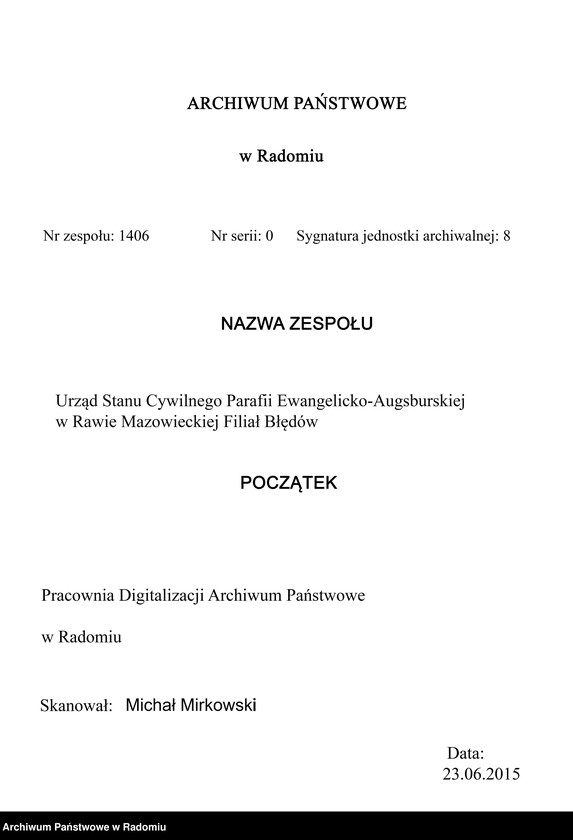 ARCHIWUM PAŃSTWOWE

w Radomiu

Nr zespołu: 1406 Nr serii: 0 Sygnatura jednostki archiwalnej: 8

NAZWA ZESPOŁU

Urząd Stanu Cywilnego Parafii Ewangelicko-Augsburskiej w Rawie Mazowieckiej Filiał Błędów

POCZĄTEK

Pracownia Digitalizacji Archiwum Państwowe

w Radomiu

Skanował: Michał Mirkowski

Data:
23.06.2015

Archiwum Państwowe w Radomiu